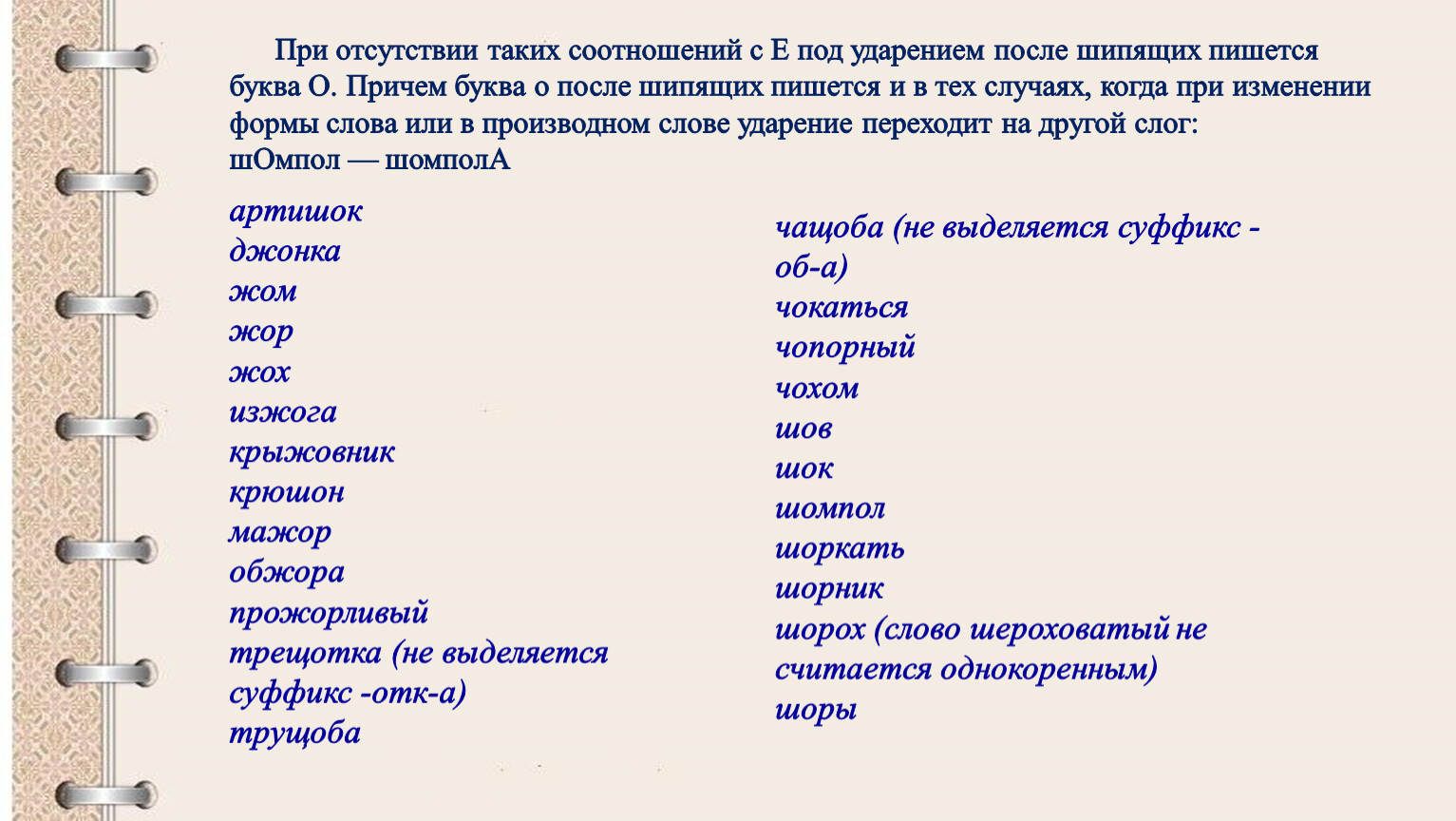 При отсутствии таких соотношений с Е под ударением после шипящих пишется буква О. Причем буква о после шипящих пишется и в тех случаях, когда при изменении формы слова или в производном слове ударение переходит на другой слог: шОмпол — шомполА

артишок
джонка
жом
жор
жох
изжога
крыжовник
крюшон
мажор
обжора
прожорливый
трещотка (не выделяется суффикс -отк-а)
трущоба

чащоба (не выделяется суффикс -об-а)
чокаться
чопорный
чохом
шов
шок
шомпол
шоркать
шорник
шорох (слово шероховатый не считается однокоренным)
шоры